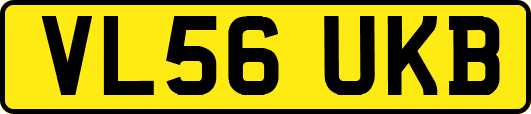 VL56 UKB